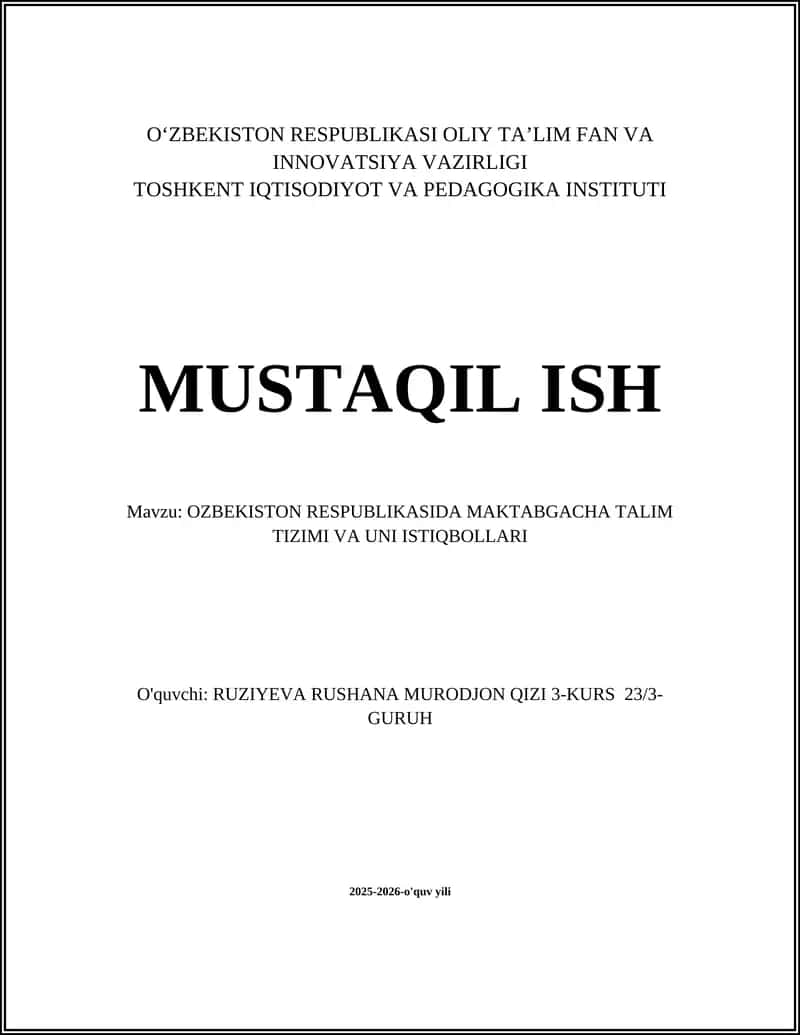 O‘ZBEKISTON RESPUBLIKASI OLIY TA’LIM FAN VA INNOVATSIYA VAZIRLIGI
TOSHKENT IQTISODIYOT VA PEDAGOGIKA INSTITUTI

MUSTAQIL ISH

Mavzu: OZBEKISTON RESPUBLIKASIDA MAKTABGACHA TALIM TIZIMI VA UNI ISTIQBOLLARI

O'quvchi: RUZIYEVA RUSHANA MURODJON QIZI 3-KURS 23/3-GURUH

2025-2026-o'quv yili